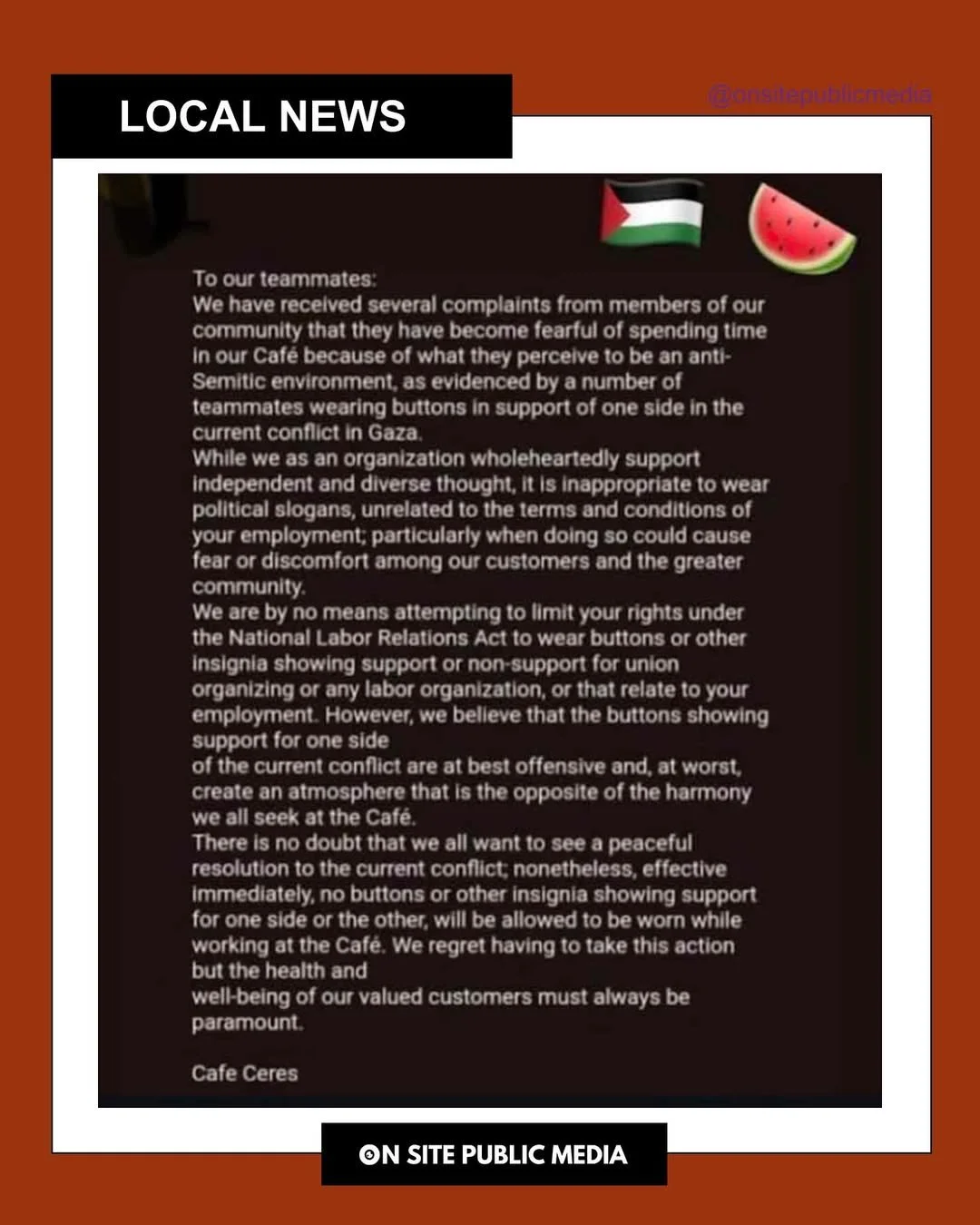 LOCAL NEWS

@onsitepublicmedia

To our teammates:
We have received several complaints from members of our community that they have become fearful of spending time in our Café because of what they perceive to be an anti-Semitic environment, as evidenced by a number of teammates wearing buttons in support of one side in the current conflict in Gaza.
While we as an organization wholeheartedly support independent and diverse thought, it is inappropriate to wear political slogans, unrelated to the terms and conditions of your employment; particularly when doing so could cause fear or discomfort among our customers and the greater community.
We are by no means attempting to limit your rights under the National Labor Relations Act to wear buttons or other insignia showing support or non-support for union organizing or any labor organization, or that relate to your employment. However, we believe that the buttons showing support for one side
of the current conflict are at best offensive and, at worst, create an atmosphere that is the opposite of the harmony we all seek at the Café.
There is no doubt that we all want to see a peaceful resolution to the current conflict; nonetheless, effective immediately, no buttons or other insignia showing support for one side or the other, will be allowed to be worn while working at the Café. We regret having to take this action but the health and
well-being of our valued customers must always be paramount.

Cafe Ceres

ON SITE PUBLIC MEDIA